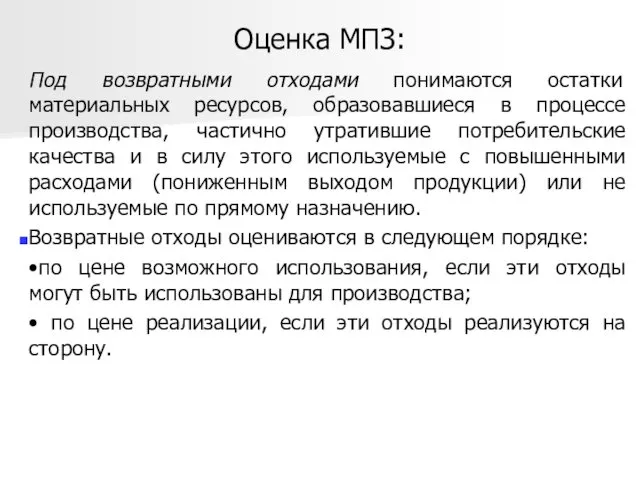 Оценка МПЗ:

Под возвратными отходами понимаются остатки материальных ресурсов, образовавшиеся в процессе производства, частично утратившие потребительские качества и в силу этого используемые с повышенными расходами (пониженным выходом продукции) или не используемые по прямому назначению.

Возвратные отходы оцениваются в следующем порядке:

•по цене возможного использования, если эти отходы могут быть использованы для производства;

• по цене реализации, если эти отходы реализуются на сторону.